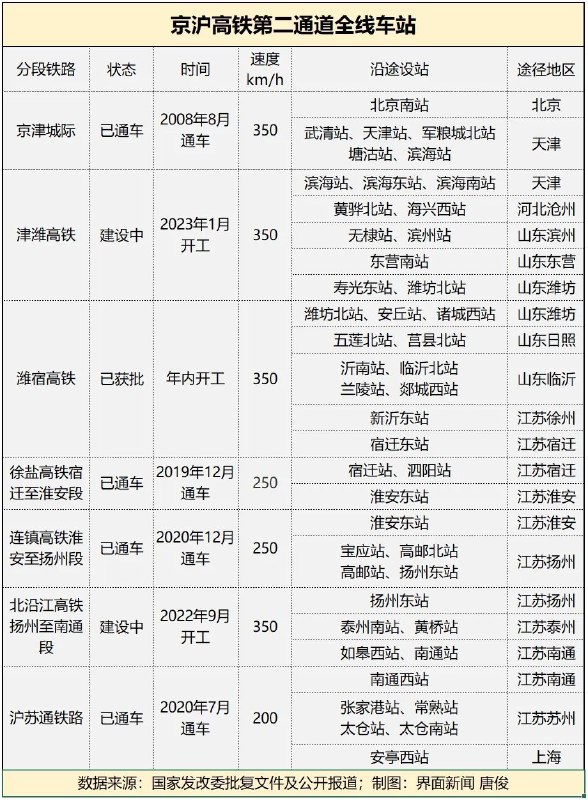 京沪高铁第二通道全线车站

| 分段铁路 | 状态 | 时间 | 速度 km/h | 沿途设站 | 途径地区 |
|---|---|---|---|---|---|
| 京津城际 | 已通车 | 2008年8月通车 | 350 | 北京南站 | 北京 |
| | | | | 武清站、天津站、军粮城北站 塘沽站、滨海站 | 天津 |
| 津潍高铁 | 建设中 | 2023年1月开工 | 350 | 滨海站、滨海东站、滨海南站 | 天津 |
| | | | | 黄骅北站、海兴西站 | 河北沧州 |
| | | | | 无棣站、滨州站 | 山东滨州 |
| | | | | 东营南站 | 山东东营 |
| | | | | 寿光东站、潍坊北站 | 山东潍坊 |
| 潍宿高铁 | 已获批 | 年内开工 | 350 | 潍坊北站、安丘站、诸城西站 | 山东潍坊 |
| | | | | 五莲北站、莒县北站 | 山东日照 |
| | | | | 沂南站、临沂北站 兰陵站、郯城西站 | 山东临沂 |
| | | | | 新沂东站 | 江苏徐州 |
| | | | | 宿迁东站 | 江苏宿迁 |
| 徐盐高铁宿迁至淮安段 | 已通车 | 2019年12月通车 | 250 | 宿迁站、泗阳站 | 江苏宿迁 |
| | | | | 淮安东站 | 江苏淮安 |
| 连镇高铁淮安至扬州段 | 已通车 | 2020年12月通车 | 250 | 淮安东站 | 江苏淮安 |
| | | | | 宝应站、高邮北站 高邮站、扬州东站 | 江苏扬州 |
| 北沿江高铁扬州至南通段 | 建设中 | 2022年9月开工 | 350 | 扬州东站 | 江苏扬州 |
| | | | | 泰州南站、黄桥站 | 江苏泰州 |
| | | | | 如皋西站、南通站 | 江苏南通 |
| 沪苏通铁路 | 已通车 | 2020年7月通车 | 200 | 南通西站 | 江苏南通 |
| | | | | 张家港站、常熟站 太仓站、太仓南站 | 江苏苏州 |
| | | | | 安亭西站 | 上海 |

数据来源：国家发改委批复文件及公开报道；制图：界面新闻 唐俊